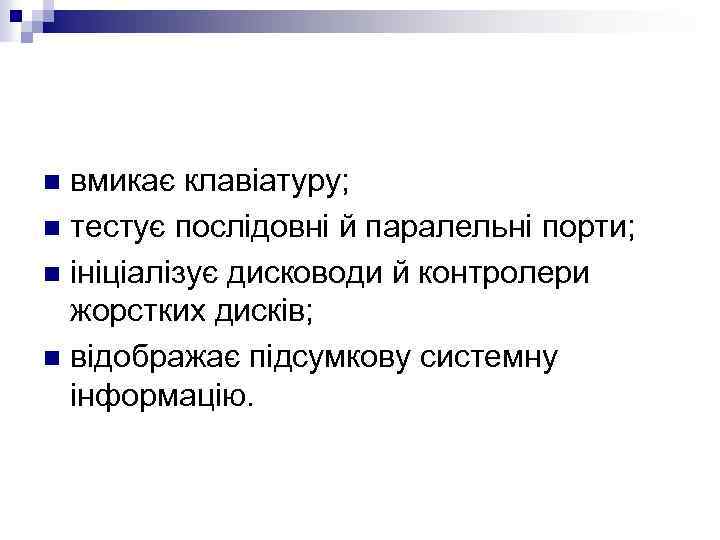 • вмикає клавіатуру;
• тестує послідовні й паралельні порти;
• ініціалізує дисководи й контролери жорстких дисків;
• відображає підсумкову системну інформацію.